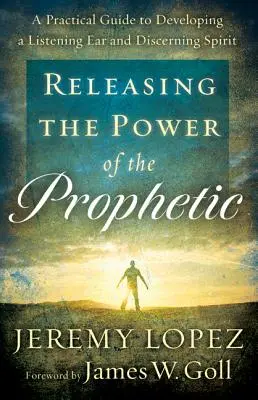 A Practical Guide to Developing a Listening Ear and Discerning Spirit

RELEASING THE POWER of the Prophetic

JEREMY LOPEZ

Foreword by James W. Goll